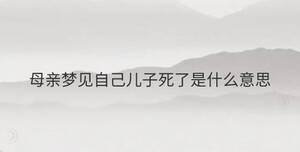 母亲梦见自己儿子死了是什么意思